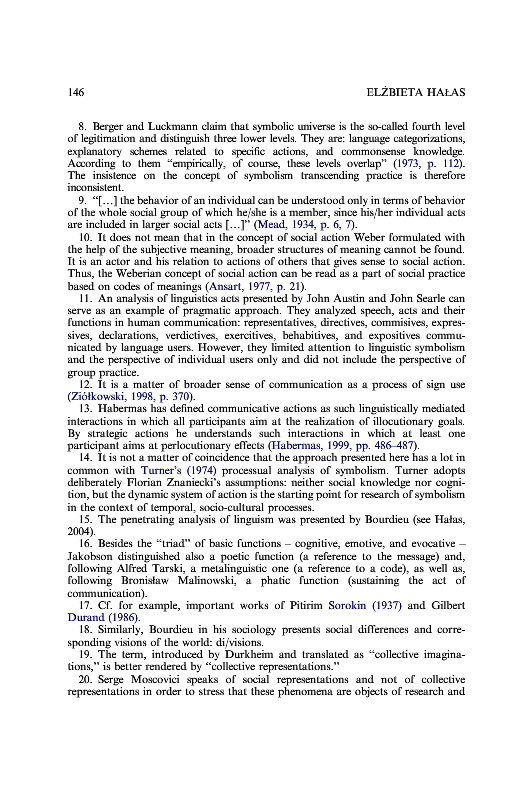 146 ELŻBIETA HAŁAS

8. Berger and Luckmann claim that symbolic universe is the so-called fourth level of legitimation and distinguish three lower levels. They are: language categorizations, explanatory schemes related to specific actions, and commonsense knowledge. According to them "empirically, of course, these levels overlap" (1973, p. 112). The insistence on the concept of symbolism transcending practice is therefore inconsistent.

9. "[…] the behavior of an individual can be understood only in terms of behavior of the whole social group of which he/she is a member, since his/her individual acts are included in larger social acts […]" (Mead, 1934, p. 6, 7).

10. It does not mean that in the concept of social action Weber formulated with the help of the subjective meaning, broader structures of meaning cannot be found. It is an actor and his relation to actions of others that gives sense to social action. Thus, the Weberian concept of social action can be read as a part of social practice based on codes of meanings (Ansart, 1977, p. 21).

11. An analysis of linguistics acts presented by John Austin and John Searle can serve as an example of pragmatic approach. They analyzed speech, acts and their functions in human communication: representatives, directives, commisives, expressives, declarations, verdictives, exercitives, behabitives, and expositives communicated by language users. However, they limited attention to linguistic symbolism and the perspective of individual users only and did not include the perspective of group practice.

12. It is a matter of broader sense of communication as a process of sign use (Ziółkowski, 1998, p. 370).

13. Habermas has defined communicative actions as such linguistically mediated interactions in which all participants aim at the realization of illocutionary goals. By strategic actions he understands such interactions in which at least one participant aims at perlocutionary effects (Habermas, 1999, pp. 486–487).

14. It is not a matter of coincidence that the approach presented here has a lot in common with Turner's (1974) processual analysis of symbolism. Turner adopts deliberately Florian Znaniecki's assumptions: neither social knowledge nor cognition, but the dynamic system of action is the starting point for research of symbolism in the context of temporal, socio-cultural processes.

15. The penetrating analysis of linguism was presented by Bourdieu (see Hałas, 2004).

16. Besides the "triad" of basic functions – cognitive, emotive, and evocative – Jakobson distinguished also a poetic function (a reference to the message) and, following Alfred Tarski, a metalinguistic one (a reference to a code), as well as, following Bronisław Malinowski, a phatic function (sustaining the act of communication).

17. Cf. for example, important works of Pitirim Sorokin (1937) and Gilbert Durand (1986).

18. Similarly, Bourdieu in his sociology presents social differences and corresponding visions of the world: di/visions.

19. The term, introduced by Durkheim and translated as "collective imaginations," is better rendered by "collective representations."

20. Serge Moscovici speaks of social representations and not of collective representations in order to stress that these phenomena are objects of research and